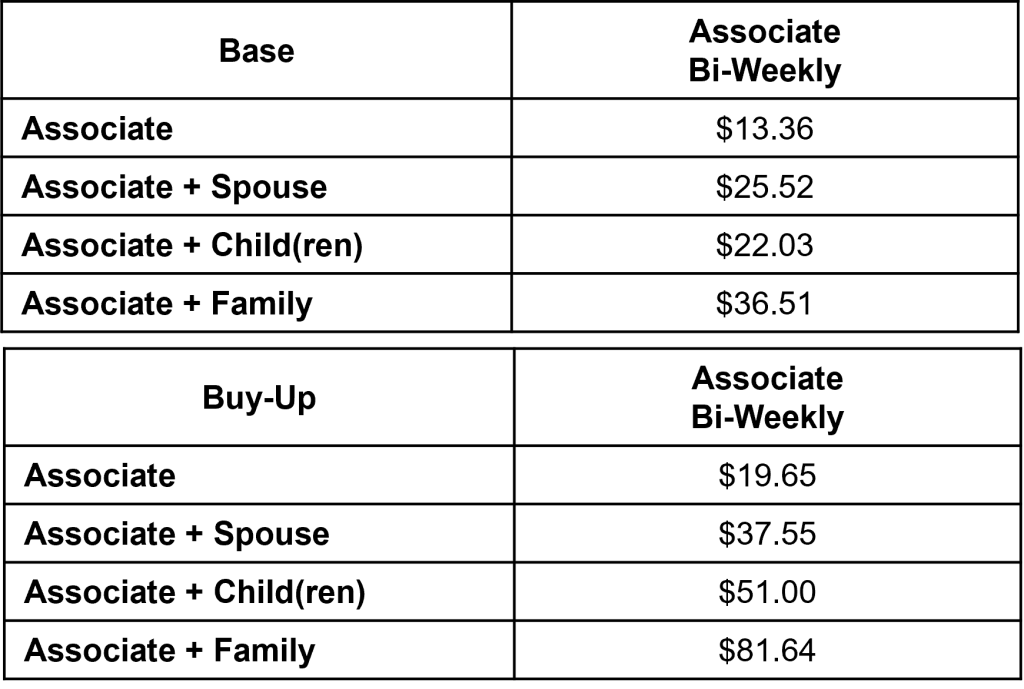 | Base | Associate Bi-Weekly |
|---|---|
| Associate | \$13.36 |
| Associate + Spouse | \$25.52 |
| Associate + Child(ren) | \$22.03 |
| Associate + Family | \$36.51 |

| Buy-Up | Associate Bi-Weekly |
|---|---|
| Associate | \$19.65 |
| Associate + Spouse | \$37.55 |
| Associate + Child(ren) | \$51.00 |
| Associate + Family | \$81.64 |